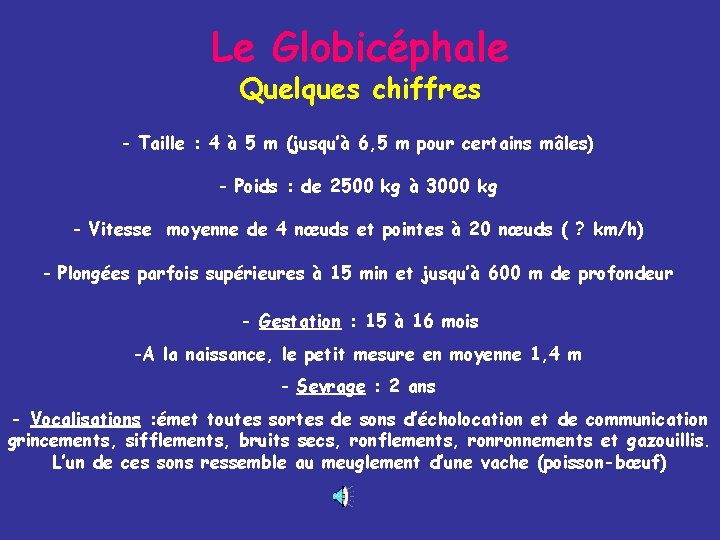 Le Globicéphale
Quelques chiffres

- Taille : 4 à 5 m (jusqu'à 6,5 m pour certains mâles)

- Poids : de 2500 kg à 3000 kg

- Vitesse moyenne de 4 nœuds et pointes à 20 nœuds ( ? km/h)

- Plongées parfois supérieures à 15 min et jusqu'à 600 m de profondeur

- Gestation : 15 à 16 mois

-A la naissance, le petit mesure en moyenne 1,4 m

- Sevrage : 2 ans

- Vocalisations :émet toutes sortes de sons d'écholocation et de communication grincements, sifflements, bruits secs, ronflements, ronronnements et gazouillis. L'un de ces sons ressemble au meuglement d'une vache (poisson-bœuf)